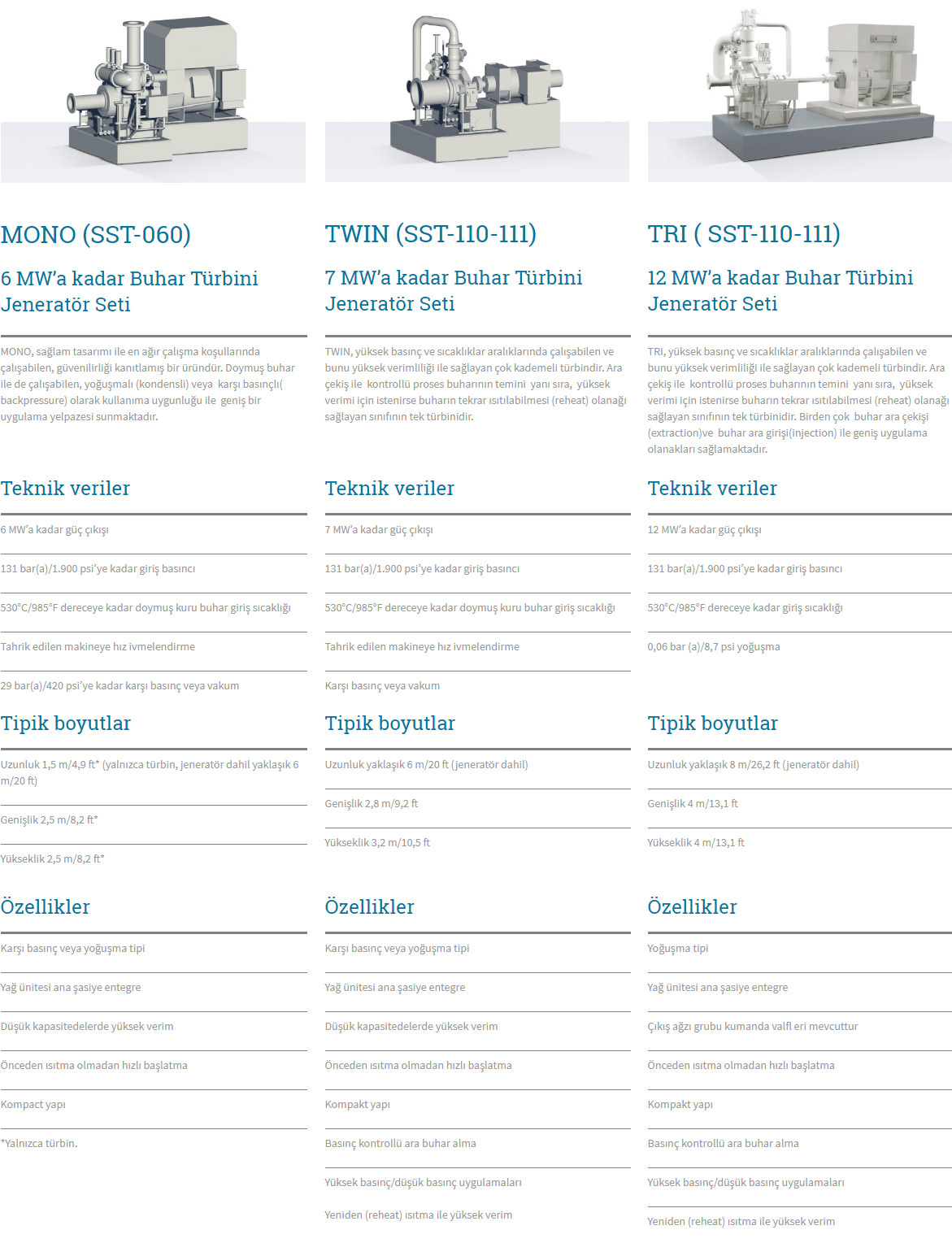 MONO (SST-060)

6 MW'a kadar Buhar Türbini Jeneratör Seti

MONO, sağlam tasarımı ile en ağır çalışma koşullarında çalışabilen, güvenilirliği kanıtlamış bir üründür. Doymuş buhar ile de çalışabilen, yoğuşmalı (kondensli) veya karşı basınçlı( backpressure) olarak kullanıma uygunluğu ile geniş bir uygulama yelpazesi sunmaktadır.

Teknik veriler

6 MW'a kadar güç çıkışı

131 bar(a)/1.900 psi'ye kadar giriş basıncı

530°C/985°F dereceye kadar doymuş kuru buhar giriş sıcaklığı

Tahrik edilen makineye hız ivmelendirme

29 bar(a)/420 psi'ye kadar karşı basınç veya vakum

Tipik boyutlar

Uzunluk 1,5 m/4,9 ft* (yalnızca türbin, jeneratör dahil yaklaşık 6 m/20 ft)

Genişlik 2,5 m/8,2 ft*

Yükseklik 2,5 m/8,2 ft*

Özellikler

Karşı basınç veya yoğuşma tipi

Yağ ünitesi ana şasiye entegre

Düşük kapasitedelerde yüksek verim

Önceden ısıtma olmadan hızlı başlatma

Kompact yapı

*Yalnızca türbin.

TWIN (SST-110-111)

7 MW'a kadar Buhar Türbini Jeneratör Seti

TWIN, yüksek basınç ve sıcaklıklar aralıklarında çalışabilen ve bunu yüksek verimliliği ile sağlayan çok kademeli türbindir. Ara çekiş ile kontrollü proses buharının temini yanı sıra, yüksek verimi için istenirse buharın tekrar ısıtılabilmesi (reheat) olanağı sağlayan sınıfının tek türbinidir.

Teknik veriler

7 MW'a kadar güç çıkışı

131 bar(a)/1.900 psi'ye kadar giriş basıncı

530°C/985°F dereceye kadar doymuş kuru buhar giriş sıcaklığı

Tahrik edilen makineye hız ivmelendirme

Karşı basınç veya vakum

Tipik boyutlar

Uzunluk yaklaşık 6 m/20 ft (jeneratör dahil)

Genişlik 2,8 m/9,2 ft

Yükseklik 3,2 m/10,5 ft

Özellikler

Karşı basınç veya yoğuşma tipi

Yağ ünitesi ana şasiye entegre

Düşük kapasitedelerde yüksek verim

Önceden ısıtma olmadan hızlı başlatma

Kompakt yapı

Basınç kontrollü ara buhar alma

Yüksek basınç/düşük basınç uygulamaları

Yeniden (reheat) ısıtma ile yüksek verim

TRI ( SST-110-111)

12 MW'a kadar Buhar Türbini Jeneratör Seti

TRI, yüksek basınç ve sıcaklıklar aralıklarında çalışabilen ve bunu yüksek verimliliği ile sağlayan çok kademeli türbindir. Ara çekiş ile kontrollü proses buharının temini yanı sıra, yüksek verimi için istenirse buharın tekrar ısıtılabilmesi (reheat) olanağı sağlayan sınıfının tek türbinidir. Birden çok buhar ara çekişi (extraction)ve buhar ara girişi(injection) ile geniş uygulama olanakları sağlamaktadır.

Teknik veriler

12 MW'a kadar güç çıkışı

131 bar(a)/1.900 psi'ye kadar giriş basıncı

530°C/985°F dereceye kadar giriş sıcaklığı

0,06 bar (a)/8,7 psi yoğuşma

Tipik boyutlar

Uzunluk yaklaşık 8 m/26,2 ft (jeneratör dahil)

Genişlik 4 m/13,1 ft

Yükseklik 4 m/13,1 ft

Özellikler

Yoğuşma tipi

Yağ ünitesi ana şasiye entegre

Çıkış ağzı grubu kumanda valfl eri mevcuttur

Önceden ısıtma olmadan hızlı başlatma

Kompakt yapı

Basınç kontrollü ara buhar alma

Yüksek basınç/düşük basınç uygulamaları

Yeniden (reheat) ısıtma ile yüksek verim